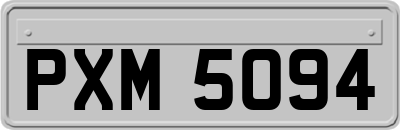 PXM 5094